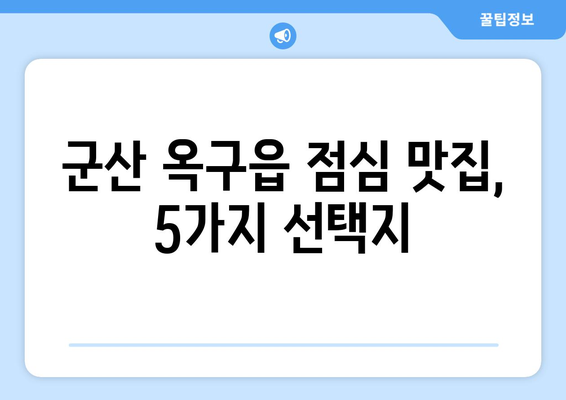 꿀팁정보

군산 옥구읍 점심 맛집, 5가지 선택지